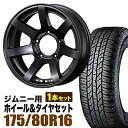 ジムニー用
1本セット
ホイール&タイヤセット
175/80R16